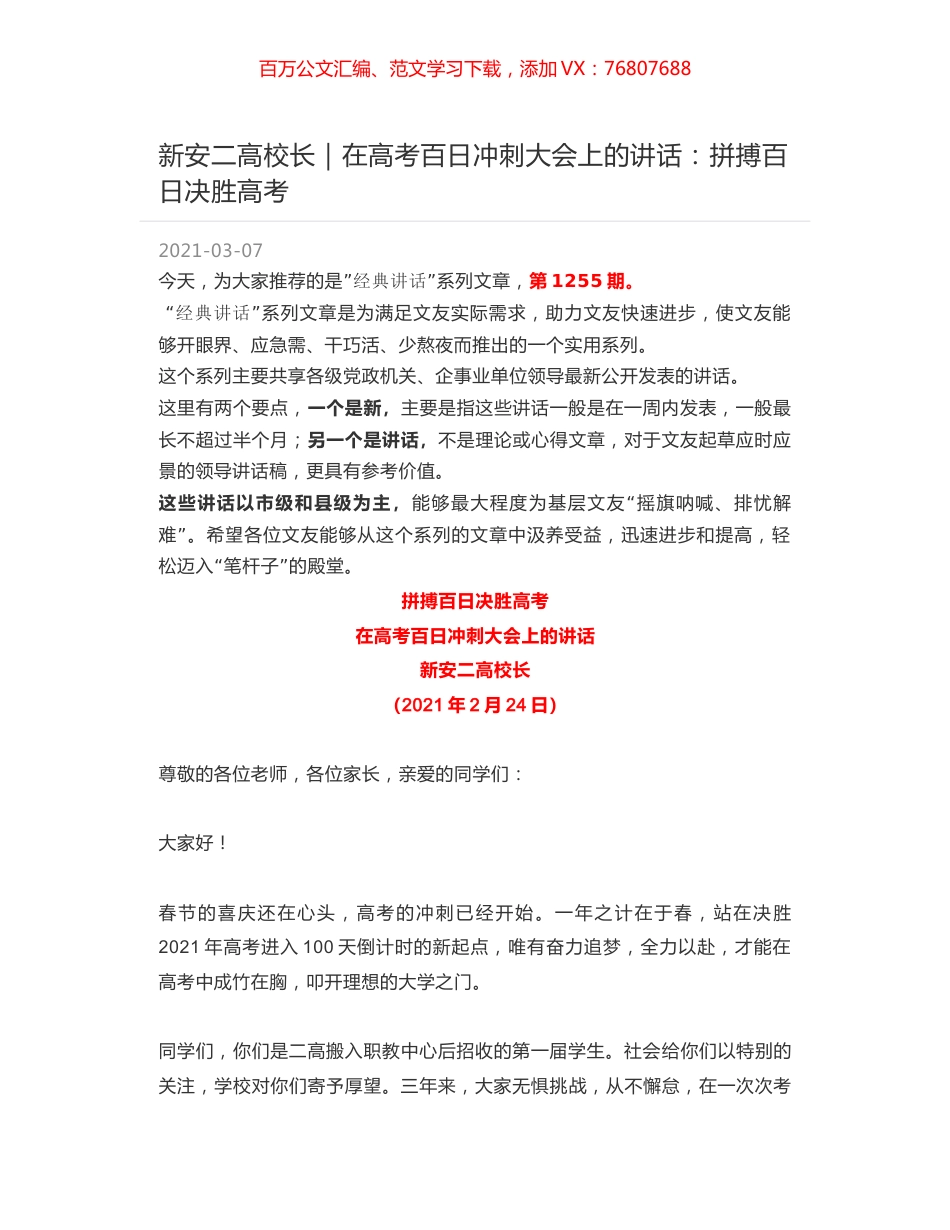 百万公文汇编、范文学习下载，添加 VX：76807688

新安二高校长｜在高考百日冲刺大会上的讲话：拼搏百日决胜高考

2021-03-07

今天，为大家推荐的是”经典讲话”系列文章，第 1255 期。

“经典讲话”系列文章是为满足文友实际需求，助力文友快速进步，使文友能够开眼界、应急需、干巧活、少熬夜而推出的一个实用系列。

这个系列主要共享各级党政机关、企事业单位领导最新公开发表的讲话。

这里有两个要点，一个是新，主要是指这些讲话一般是在一周内发表，一般最长不超过半个月；另一个是讲话，不是理论或心得文章，对于文友起草应时应景的领导讲话稿，更具有参考价值。

这些讲话以市级和县级为主，能够最大程度为基层文友“摇旗呐喊、排忧解难”。希望各位文友能够从这个系列的文章中汲养受益，迅速进步和提高，轻松迈入“笔杆子”的殿堂。

拼搏百日决胜高考

在高考百日冲刺大会上的讲话

新安二高校长

（2021 年 2 月 24 日）

尊敬的各位老师，各位家长，亲爱的同学们：

大家好！

春节的喜庆还在心头，高考的冲刺已经开始。一年之计在于春，站在决胜 2021 年高考进入 100 天倒计时的新起点，唯有奋力追梦，全力以赴，才能在高考中成竹在胸，叩开理想的大学之门。

同学们，你们是二高搬入职教中心后招收的第一届学生。社会给你们以特别的关注，学校对你们寄予厚望。三年来，大家无惧挑战，从不懈怠，在一次次考